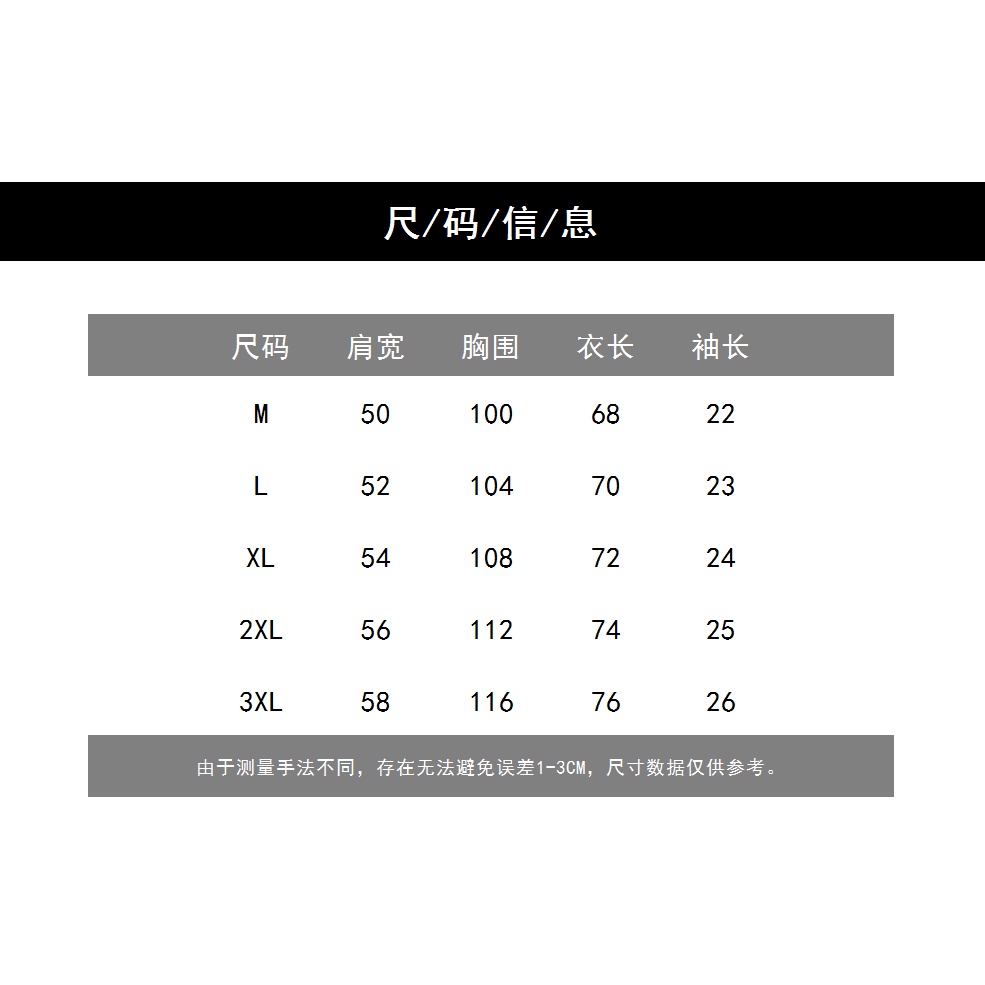 尺/码/信/息

| 尺码 | 肩宽 | 胸围 | 衣长 | 袖长 |
|---|---|---|---|---|
| M | 50 | 100 | 68 | 22 |
| L | 52 | 104 | 70 | 23 |
| XL | 54 | 108 | 72 | 24 |
| 2XL | 56 | 112 | 74 | 25 |
| 3XL | 58 | 116 | 76 | 26 |

由于测量手法不同，存在无法避免误差1-3CM，尺寸数据仅供参考。